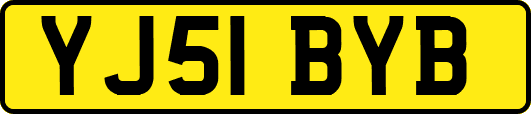 YJ51 BYB